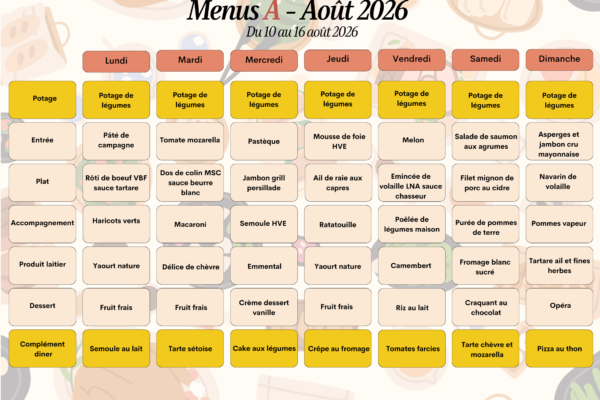 Menus A - Août 2026

Du 10 au 16 août 2026

| | Lundi | Mardi | Mercredi | Jeudi | Vendredi | Samedi | Dimanche |
|---|---|---|---|---|---|---|---|
| Potage | Potage de légumes | Potage de légumes | Potage de légumes | Potage de légumes | Potage de légumes | Potage de légumes | Potage de légumes |
| Entrée | Pâté de campagne | Tomate mozarella | Pastèque | Mousse de foie HVE | Melon | Salade de saumon aux agrumes | Asperges et jambon cru mayonnaise |
| Plat | Rôti de boeuf VBF sauce tartare | Dos de colin MSC sauce beurre blanc | Jambon grill persillade | Ail de raie aux capres | Emincée de volaille LNA sauce chasseur | Filet mignon de porc au cidre | Navarin de volaille |
| Accompagnement | Haricots verts | Macaroni | Semoule HVE | Ratatouille | Poêlée de légumes maison | Purée de pommes de terre | Pommes vapeur |
| Produit laitier | Yaourt nature | Délice de chèvre | Emmental | Yaourt nature | Camembert | Fromage blanc sucré | Tartare ail et fines herbes |
| Dessert | Fruit frais | Fruit frais | Crème dessert vanille | Fruit frais | Riz au lait | Craquant au chocolat | Opéra |
| Complément diner | Semoule au lait | Tarte sétoise | Cake aux légumes | Crêpe au fromage | Tomates farcies | Tarte chèvre et mozarella | Pizza au thon |